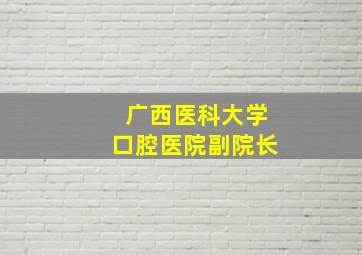 广西医科大学
口腔医院副院长